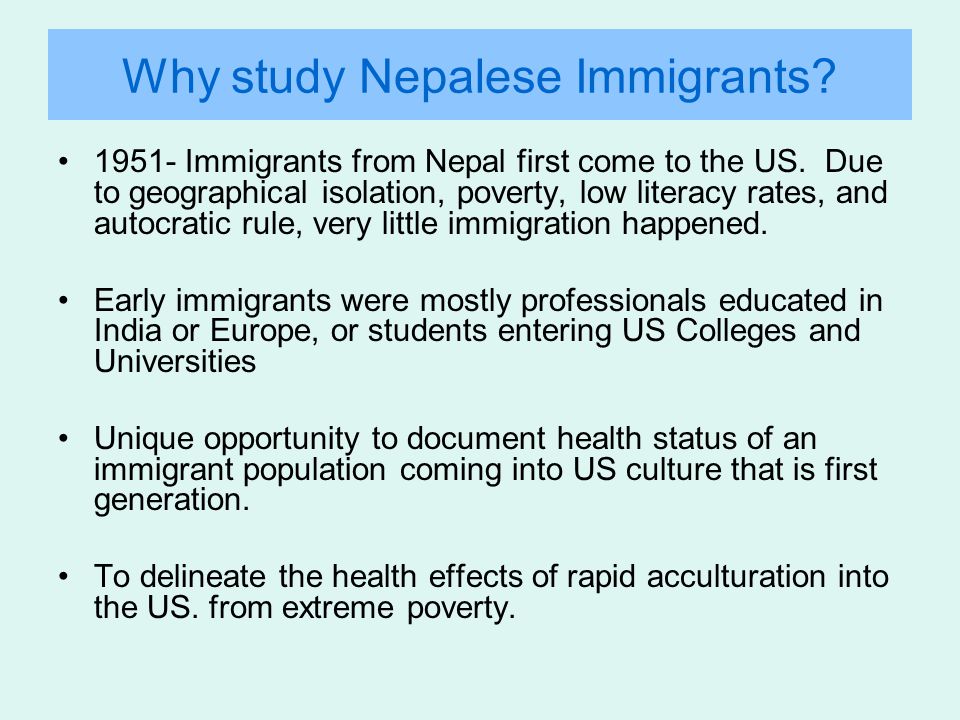 Why study Nepalese Immigrants?

• 1951- Immigrants from Nepal first come to the US. Due to geographical isolation, poverty, low literacy rates, and autocratic rule, very little immigration happened.

• Early immigrants were mostly professionals educated in India or Europe, or students entering US Colleges and Universities

• Unique opportunity to document health status of an immigrant population coming into US culture that is first generation.

• To delineate the health effects of rapid acculturation into the US. from extreme poverty.